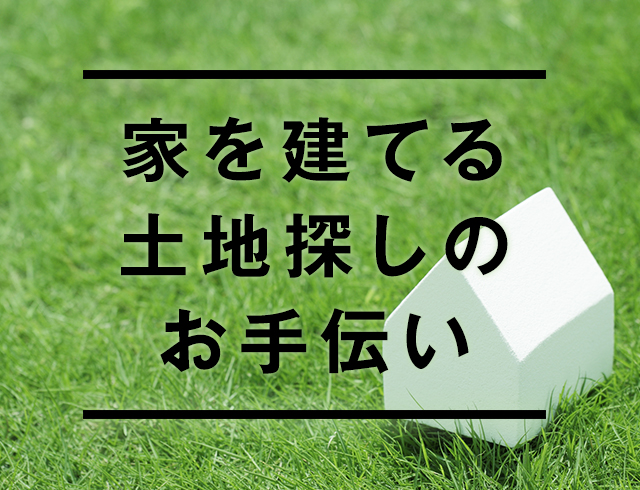 家を建てる
土地探しの
お手伝い